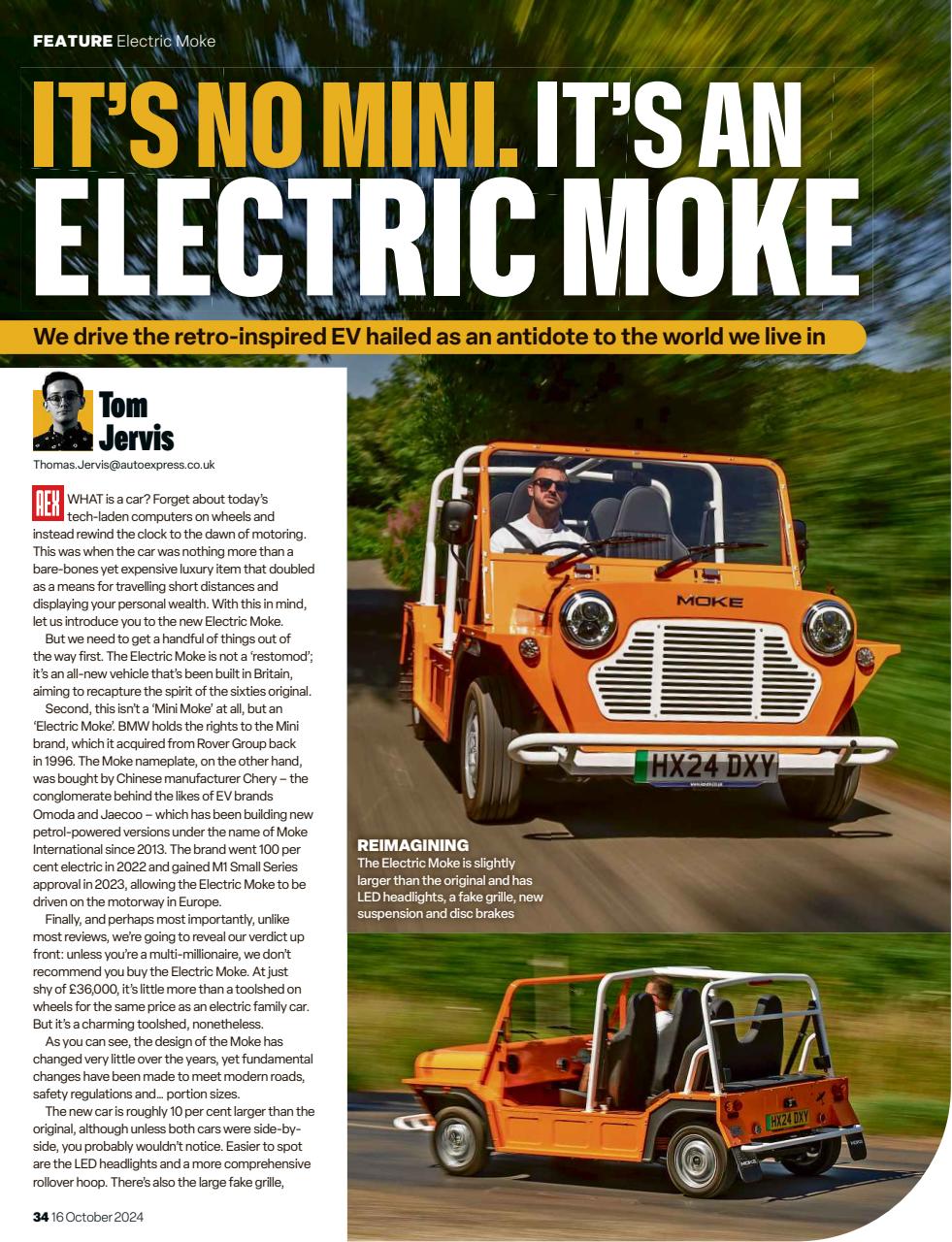 FEATURE Electric Moke

IT'S NO MINI. IT'S AN ELECTRIC MOKE

We drive the retro-inspired EV hailed as an antidote to the world we live in

Tom Jervis

Thomas.Jervis@autoexpress.co.uk

AEX WHAT is a car? Forget about today's tech-laden computers on wheels and instead rewind the clock to the dawn of motoring. This was when the car was nothing more than a bare-bones yet expensive luxury item that doubled as a means for travelling short distances and displaying your personal wealth. With this in mind, let us introduce you to the new Electric Moke.

But we need to get a handful of things out of the way first. The Electric Moke is not a 'restomod'; it's an all-new vehicle that's been built in Britain, aiming to recapture the spirit of the sixties original.

Second, this isn't a 'Mini Moke' at all, but an 'Electric Moke'. BMW holds the rights to the Mini brand, which it acquired from Rover Group back in 1996. The Moke nameplate, on the other hand, was bought by Chinese manufacturer Chery – the conglomerate behind the likes of EV brands Omoda and Jaecoo – which has been building new petrol-powered versions under the name of Moke International since 2013. The brand went 100 per cent electric in 2022 and gained M1 Small Series approval in 2023, allowing the Electric Moke to be driven on the motorway in Europe.

Finally, and perhaps most importantly, unlike most reviews, we're going to reveal our verdict up front: unless you're a multi-millionaire, we don't recommend you buy the Electric Moke. At just shy of £36,000, it's little more than a toolshed on wheels for the same price as an electric family car. But it's a charming toolshed, nonetheless.

As you can see, the design of the Moke has changed very little over the years, yet fundamental changes have been made to meet modern roads, safety regulations and... portion sizes.

The new car is roughly 10 per cent larger than the original, although unless both cars were side-by-side, you probably wouldn't notice. Easier to spot are the LED headlights and a more comprehensive rollover hoop. There's also the large fake grille,

MOKE

HX24 DXY

REIMAGINING
The Electric Moke is slightly larger than the original and has LED headlights, a fake grille, new suspension and disc brakes

HX24 DXY

34 16 October 2024